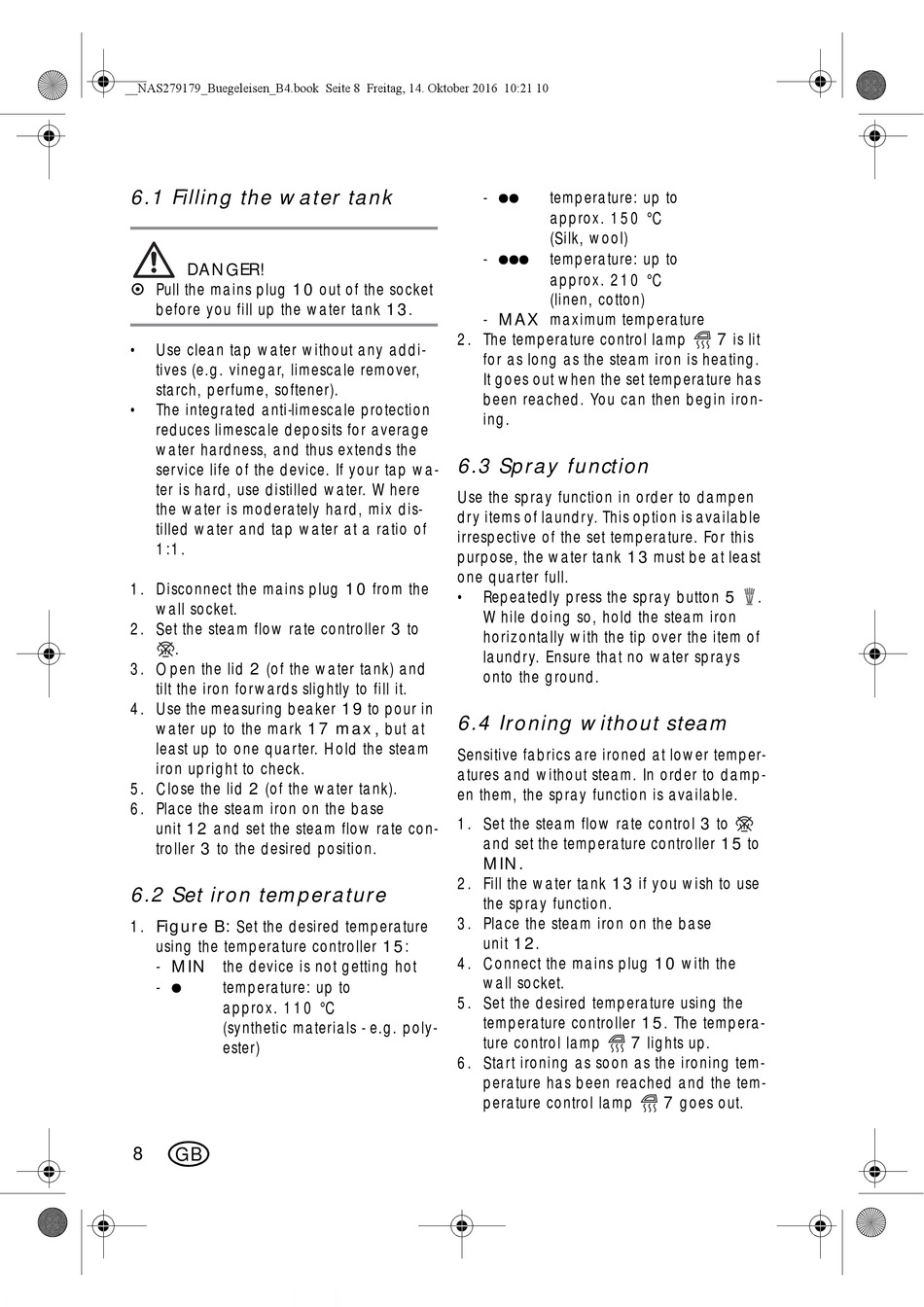 __NAS279179_Buegeleisen_B4.book Seite 8 Freitag, 14. Oktober 2016 10:21 10

6.1 Filling the water tank

DANGER!
Pull the mains plug 10 out of the socket before you fill up the water tank 13.

• Use clean tap water without any additives (e.g. vinegar, limescale remover, starch, perfume, softener).
• The integrated anti-limescale protection reduces limescale deposits for average water hardness, and thus extends the service life of the device. If your tap water is hard, use distilled water. Where the water is moderately hard, mix distilled water and tap water at a ratio of 1:1.

1. Disconnect the mains plug 10 from the wall socket.
2. Set the steam flow rate controller 3 to .
3. Open the lid 2 (of the water tank) and tilt the iron forwards slightly to fill it.
4. Use the measuring beaker 19 to pour in water up to the mark 17 max, but at least up to one quarter. Hold the steam iron upright to check.
5. Close the lid 2 (of the water tank).
6. Place the steam iron on the base unit 12 and set the steam flow rate controller 3 to the desired position.

6.2 Set iron temperature

1. Figure B: Set the desired temperature using the temperature controller 15:
- MIN the device is not getting hot
- ● temperature: up to approx. 110 °C (synthetic materials - e.g. polyester)
- ●● temperature: up to approx. 150 °C (Silk, wool)
- ●●● temperature: up to approx. 210 °C (linen, cotton)
- MAX maximum temperature
2. The temperature control lamp 7 is lit for as long as the steam iron is heating. It goes out when the set temperature has been reached. You can then begin ironing.

6.3 Spray function

Use the spray function in order to dampen dry items of laundry. This option is available irrespective of the set temperature. For this purpose, the water tank 13 must be at least one quarter full.
• Repeatedly press the spray button 5 . While doing so, hold the steam iron horizontally with the tip over the item of laundry. Ensure that no water sprays onto the ground.

6.4 Ironing without steam

Sensitive fabrics are ironed at lower temperatures and without steam. In order to dampen them, the spray function is available.
1. Set the steam flow rate control 3 to and set the temperature controller 15 to MIN.
2. Fill the water tank 13 if you wish to use the spray function.
3. Place the steam iron on the base unit 12.
4. Connect the mains plug 10 with the wall socket.
5. Set the desired temperature using the temperature controller 15. The temperature control lamp 7 lights up.
6. Start ironing as soon as the ironing temperature has been reached and the temperature control lamp 7 goes out.

8 GB